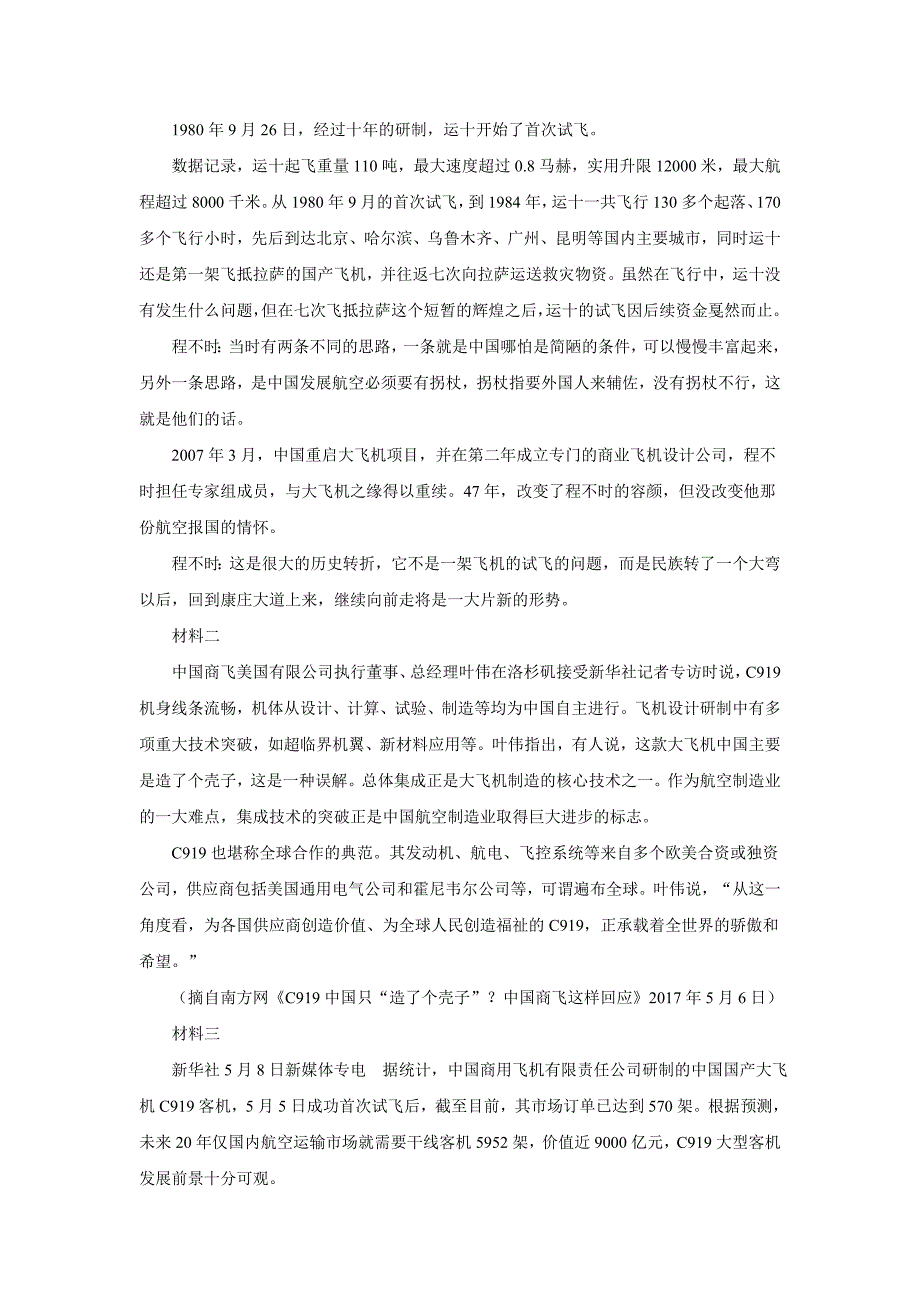 1980 年 9 月 26 日，经过十年的研制，运十开始了首次试飞。

数据记录，运十起飞重量 110 吨，最大速度超过 0.8 马赫，实用升限 12000 米，最大航程超过 8000 千米。从 1980 年 9 月的首次试飞，到 1984 年，运十一共飞行 130 多个起落、170 多个飞行小时，先后到达北京、哈尔滨、乌鲁木齐、广州、昆明等国内主要城市，同时运十还是第一架飞抵拉萨的国产飞机，并往返七次向拉萨运送救灾物资。虽然在飞行中，运十没有发生什么问题，但在七次飞抵拉萨这个短暂的辉煌之后，运十的试飞因后续资金戛然而止。

程不时：当时有两条不同的思路，一条就是中国哪怕是简陋的条件，可以慢慢丰富起来，另外一条思路，是中国发展航空必须要有拐杖，拐杖指要外国人来辅佐，没有拐杖不行，这就是他们的话。

2007 年 3 月，中国重启大飞机项目，并在第二年成立专门的商业飞机设计公司，程不时担任专家组成员，与大飞机之缘得以重续。47 年，改变了程不时的容颜，但没改变他那份航空报国的情怀。

程不时：这是很大的历史转折，它不是一架飞机的试飞的问题，而是民族转了一个大弯以后，回到康庄大道上来，继续向前走将是一大片新的形势。

材料二

中国商飞美国有限公司执行董事、总经理叶伟在洛杉矶接受新华社记者专访时说，C919 机身线条流畅，机体从设计、计算、试验、制造等均为中国自主进行。飞机设计研制中有多项重大技术突破，如超临界机翼、新材料应用等。叶伟指出，有人说，这款大飞机中国主要是造了个壳子，这是一种误解。总体集成正是大飞机制造的核心技术之一。作为航空制造业的一大难点，集成技术的突破正是中国航空制造业取得巨大进步的标志。

C919 也堪称全球合作的典范。其发动机、航电、飞控系统等来自多个欧美合资或独资公司，供应商包括美国通用电气公司和霍尼韦尔公司等，可谓遍布全球。叶伟说，“从这一角度看，为各国供应商创造价值、为全球人民创造福祉的 C919，正承载着全世界的骄傲和希望。”

（摘自南方网《C919 中国只“造了个壳子”？中国商飞这样回应》2017 年 5 月 6 日）

材料三

新华社 5 月 8 日新媒体专电　据统计，中国商用飞机有限责任公司研制的中国国产大飞机 C919 客机，5 月 5 日成功首次试飞后，截至目前，其市场订单已达到 570 架。根据预测，未来 20 年仅国内航空运输市场就需要干线客机 5952 架，价值近 9000 亿元，C919 大型客机发展前景十分可观。